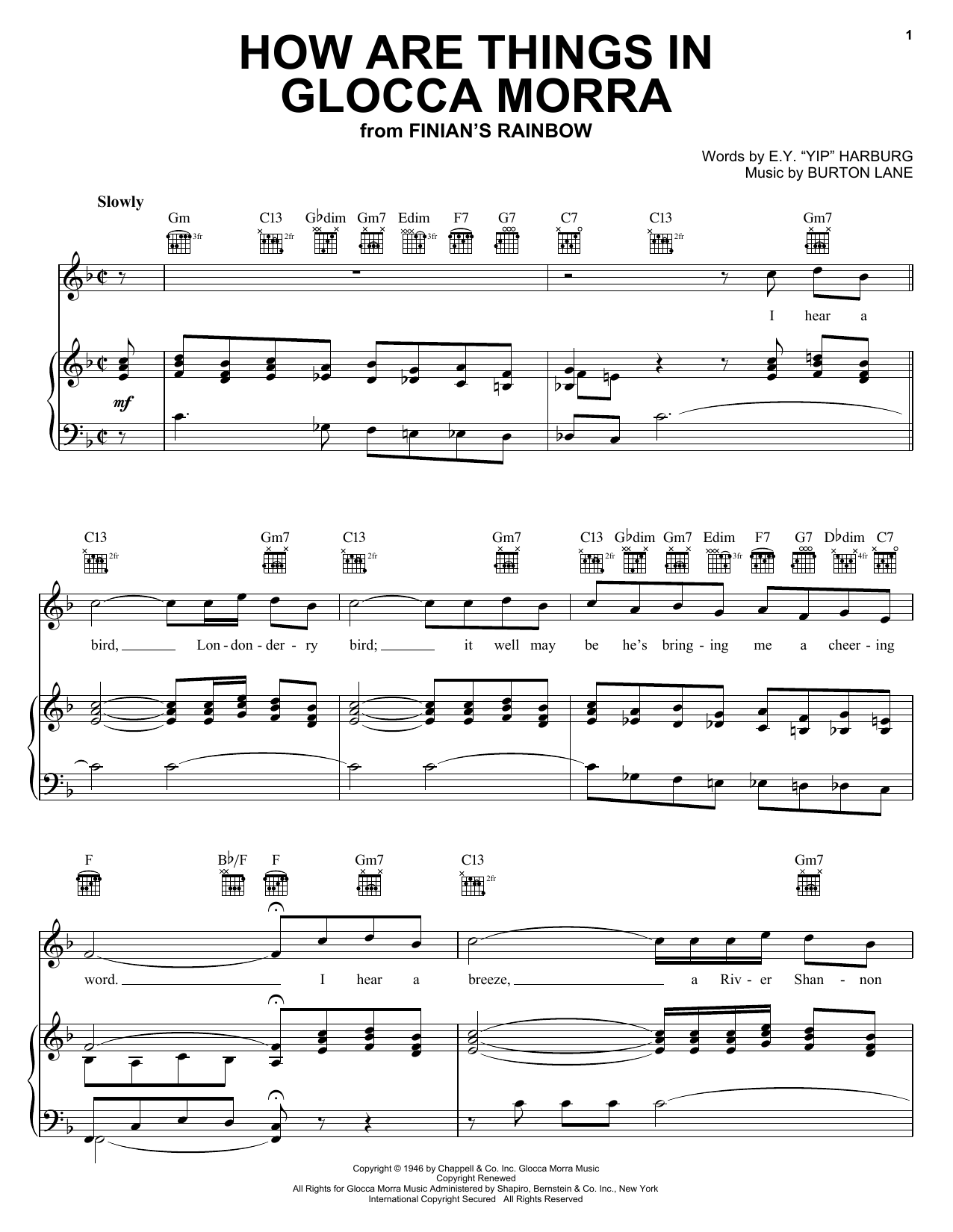 1

HOW ARE THINGS IN GLOCCA MORRA
from FINIAN'S RAINBOW

Words by E.Y. "YIP" HARBURG
Music by BURTON LANE

Slowly

Gm 3fr C13 2fr G♭dim Gm7 Edim 3fr F7 G7 C7 C13 2fr Gm7

mf

I hear a

C13 2fr Gm7 C13 2fr Gm7 C13 2fr G♭dim Gm7 Edim 3fr F7 G7 D♭dim 4fr C7

bird, Lon-don-der-ry bird; it well may be he's bring-ing me a cheer-ing

F B♭/F F Gm7 C13 2fr Gm7

word. I hear a breeze, a Riv-er Shan-non

Copyright © 1946 by Chappell & Co. Inc. Glocca Morra Music
Copyright Renewed
All Rights for Glocca Morra Music Administered by Shapiro, Bernstein & Co. Inc., New York
International Copyright Secured All Rights Reserved